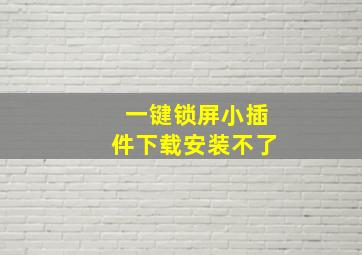 一键锁屏小插件下载安装不了